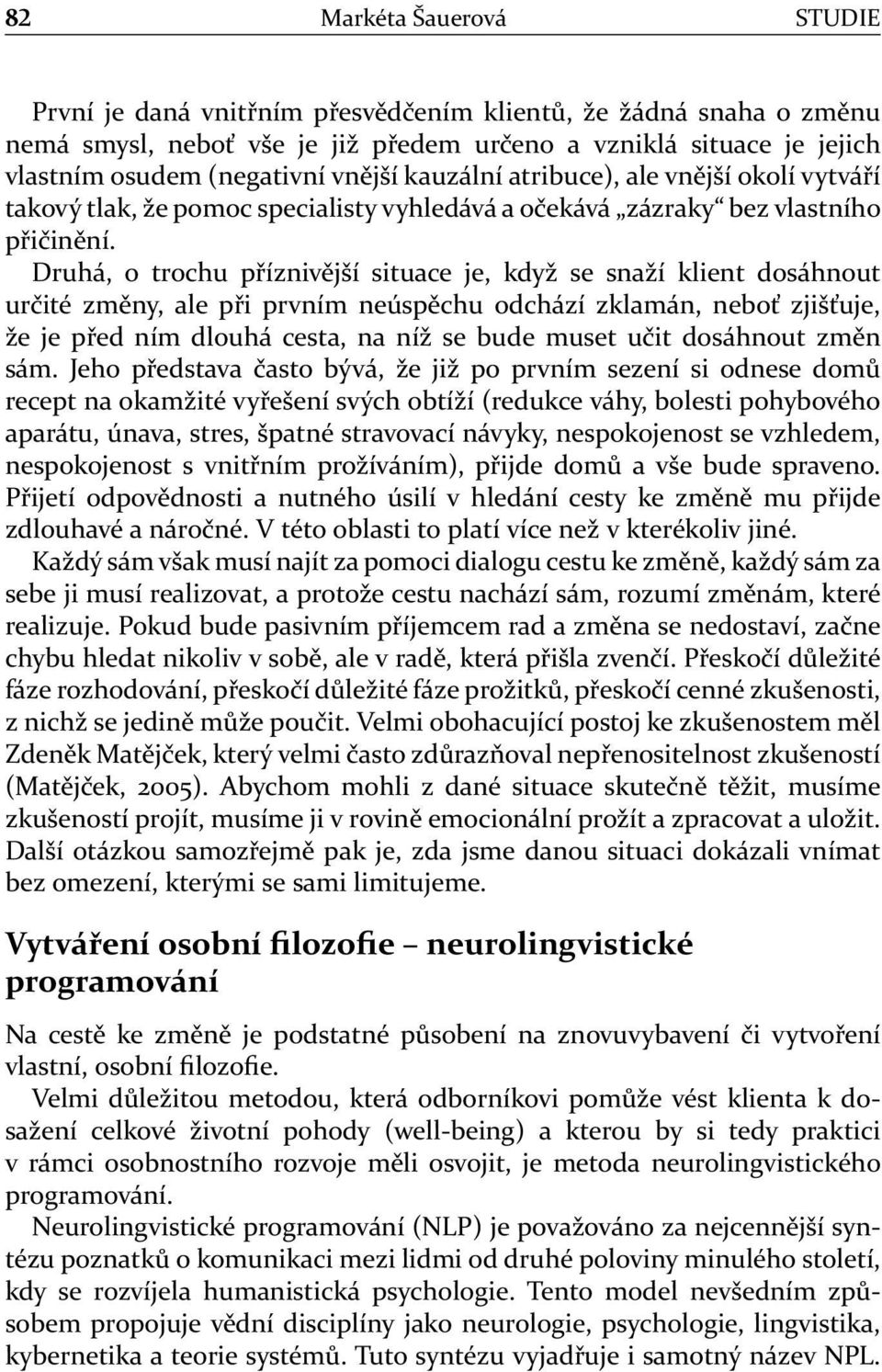 82 Markéta Šauerová STUDIE

První je daná vnitřním přesvědčením klientů, že žádná snaha o změnu nemá smysl, neboť vše je již předem určeno a vzniklá situace je jejich vlastním osudem (negativní vnější kauzální atribuce), ale vnější okolí vytváří takový tlak, že pomoc specialisty vyhledává a očekává „zázraky“ bez vlastního přičinění.

Druhá, o trochu příznivější situace je, když se snaží klient dosáhnout určité změny, ale při prvním neúspěchu odchází zklamán, neboť zjišťuje, že je před ním dlouhá cesta, na níž se bude muset učit dosáhnout změn sám. Jeho představa často bývá, že již po prvním sezení si odnese domů recept na okamžité vyřešení svých obtíží (redukce váhy, bolesti pohybového aparátu, únava, stres, špatné stravovací návyky, nespokojenost se vzhledem, nespokojenost s vnitřním prožíváním), přijde domů a vše bude spraveno. Přijetí odpovědnosti a nutného úsilí v hledání cesty ke změně mu přijde zdlouhavé a náročné. V této oblasti to platí více než v kterékoliv jiné.

Každý sám však musí najít za pomoci dialogu cestu ke změně, každý sám za sebe ji musí realizovat, a protože cestu nachází sám, rozumí změnám, které realizuje. Pokud bude pasivním příjemcem rad a změna se nedostaví, začne chybu hledat nikoliv v sobě, ale v radě, která přišla zvenčí. Přeskočí důležité fáze rozhodování, přeskočí důležité fáze prožitků, přeskočí cenné zkušenosti, z nichž se jedině může poučit. Velmi obohacující postoj ke zkušenostem měl Zdeněk Matějček, který velmi často zdůrazňoval nepřenositelnost zkušeností (Matějček, 2005). Abychom mohli z dané situace skutečně těžit, musíme zkušeností projít, musíme ji v rovině emocionální prožít a zpracovat a uložit. Další otázkou samozřejmě pak je, zda jsme danou situaci dokázali vnímat bez omezení, kterými se sami limitujeme.

Vytváření osobní filozofie – neurolingvistické programování

Na cestě ke změně je podstatné působení na znovuvybavení či vytvoření vlastní, osobní filozofie.

Velmi důležitou metodou, která odborníkovi pomůže vést klienta k dosažení celkové životní pohody (well-being) a kterou by si tedy praktici v rámci osobnostního rozvoje měli osvojit, je metoda neurolingvistického programování.

Neurolingvistické programování (NLP) je považováno za nejcennější syntézu poznatků o komunikaci mezi lidmi od druhé poloviny minulého století, kdy se rozvíjela humanistická psychologie. Tento model nevšedním způsobem propojuje vědní disciplíny jako neurologie, psychologie, lingvistika, kybernetika a teorie systémů. Tuto syntézu vyjadřuje i samotný název NPL.